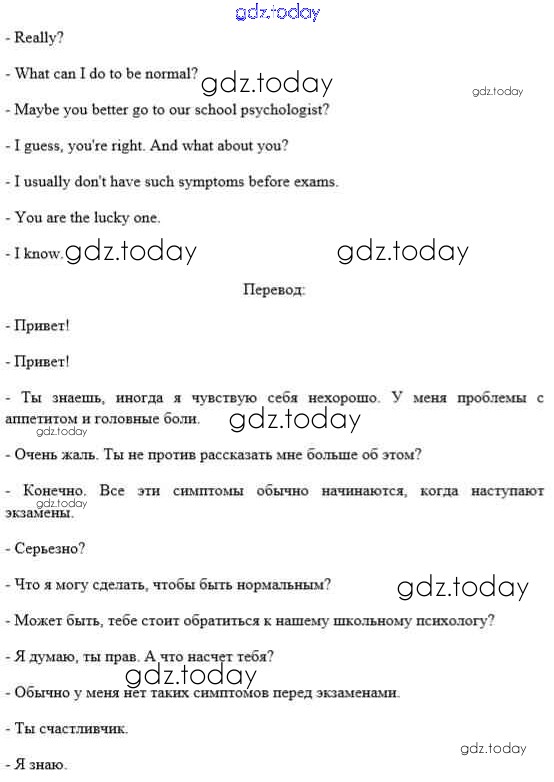 gdz.today

- Really?

- What can I do to be normal? gdz.today gdz.today

- Maybe you better go to our school psychologist?

- I guess, you're right. And what about you?

- I usually don't have such symptoms before exams.

- You are the lucky one.

- I know. gdz.today gdz.today

Перевод:

- Привет!

- Привет!

- Ты знаешь, иногда я чувствую себя нехорошо. У меня проблемы с аппетитом и головные боли. gdz.today

gdz.today

- Очень жаль. Ты не против рассказать мне больше об этом?

- Конечно. Все эти симптомы обычно начинаются, когда наступают экзамены.

gdz.today

- Серьезно?

- Что я могу сделать, чтобы быть нормальным? gdz.today

- Может быть, тебе стоит обратиться к нашему школьному психологу?

- Я думаю, ты прав. А что насчет тебя?

gdz.today

- Обычно у меня нет таких симптомов перед экзаменами.

- Ты счастливчик.

gdz.today

- Я знаю.